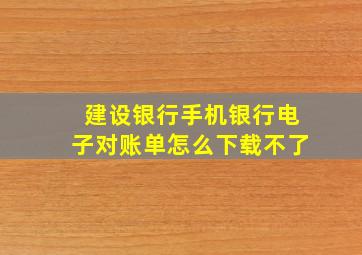 建设银行手机银行电子对账单怎么下载不了